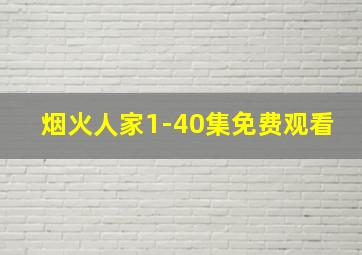 烟火人家1-40集免费观看